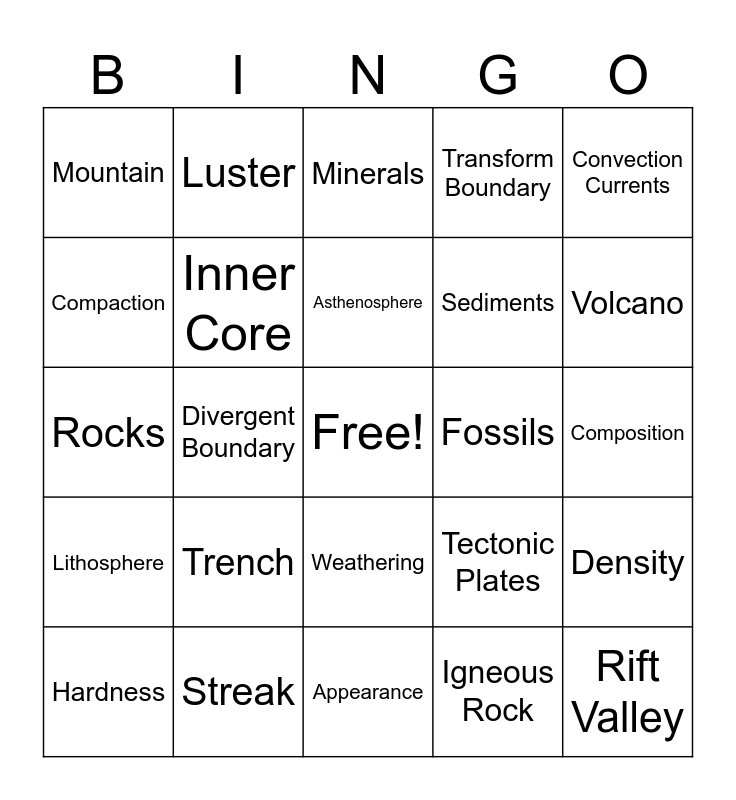 | B | I | N | G | O |
|---|---|---|---|---|
| Mountain | Luster | Minerals | Transform Boundary | Convection Currents |
| Compaction | Inner Core | Asthenosphere | Sediments | Volcano |
| Rocks | Divergent Boundary | Free! | Fossils | Composition |
| Lithosphere | Trench | Weathering | Tectonic Plates | Density |
| Hardness | Streak | Appearance | Igneous Rock | Rift Valley |